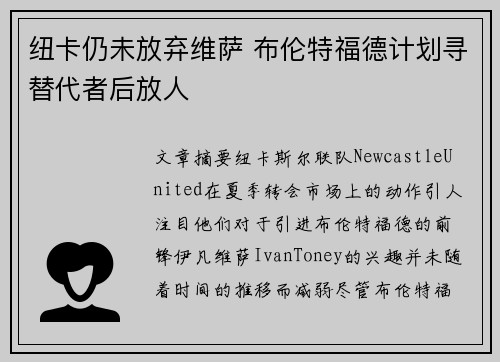 纽卡仍未放弃维萨 布伦特福德计划寻替代者后放人

文章摘要纽卡斯尔联队NewcastleUnited在夏季转会市场上的动作引人注目他们对于引进布伦特福德的前锋伊凡维萨IvanToney的兴趣并未随着时间的推移而减弱尽管布伦特福